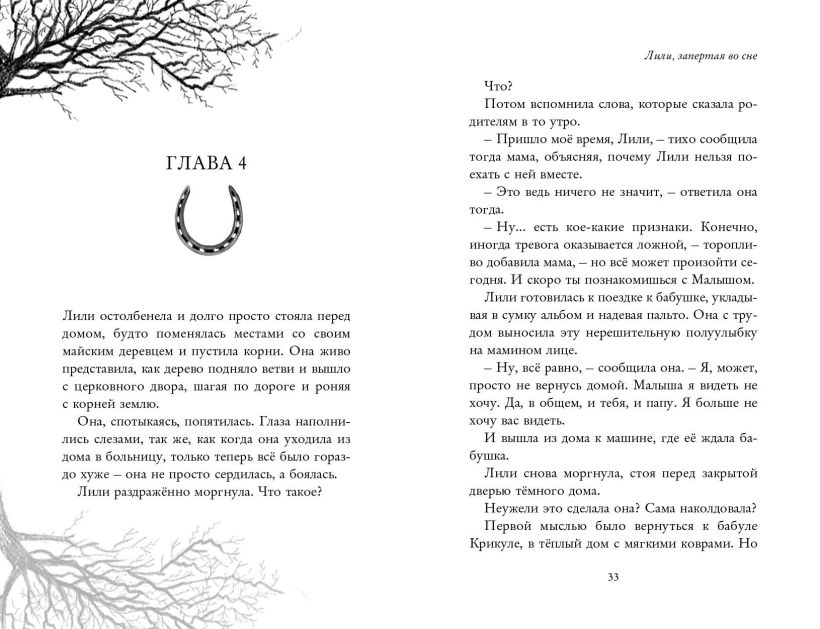 ГЛАВА 4

Лили остолбенела и долго просто стояла перед домом, будто поменялась местами со своим майским деревцем и пустила корни. Она живо представила, как дерево подняло ветви и вышло с церковного двора, шагая по дороге и роняя с корней землю.

Она, спотыкаясь, попятилась. Глаза наполнились слезами, так же, как когда она уходила из дома в больницу, только теперь всё было гораздо хуже – она не просто сердилась, а боялась.

Лили раздражённо моргнула. Что такое?

Лили, запертая во сне

Что?

Потом вспомнила слова, которые сказала родителям в то утро.

– Пришло моё время, Лили, – тихо сообщила тогда мама, объясняя, почему Лили нельзя поехать с ней вместе.

– Это ведь ничего не значит, – ответила она тогда.

– Ну... есть кое-какие признаки. Конечно, иногда тревога оказывается ложной, – торопливо добавила мама, – но всё может произойти сегодня. И скоро ты познакомишься с Малышом.

Лили готовилась к поездке к бабушке, укладывая в сумку альбом и надевая пальто. Она с трудом выносила эту нерешительную полуулыбку на мамином лице.

– Ну, всё равно, – сообщила она. – Я, может, просто не вернусь домой. Малыша я видеть не хочу. Да, в общем, и тебя, и папу. Я больше не хочу вас видеть.

И вышла из дома к машине, где её ждала бабушка.

Лили снова моргнула, стоя перед закрытой дверью тёмного дома.

Неужели это сделала она? Сама наколдовала?

Первой мыслью было вернуться к бабуле Крикуле, в тёплый дом с мягкими коврами. Но

33